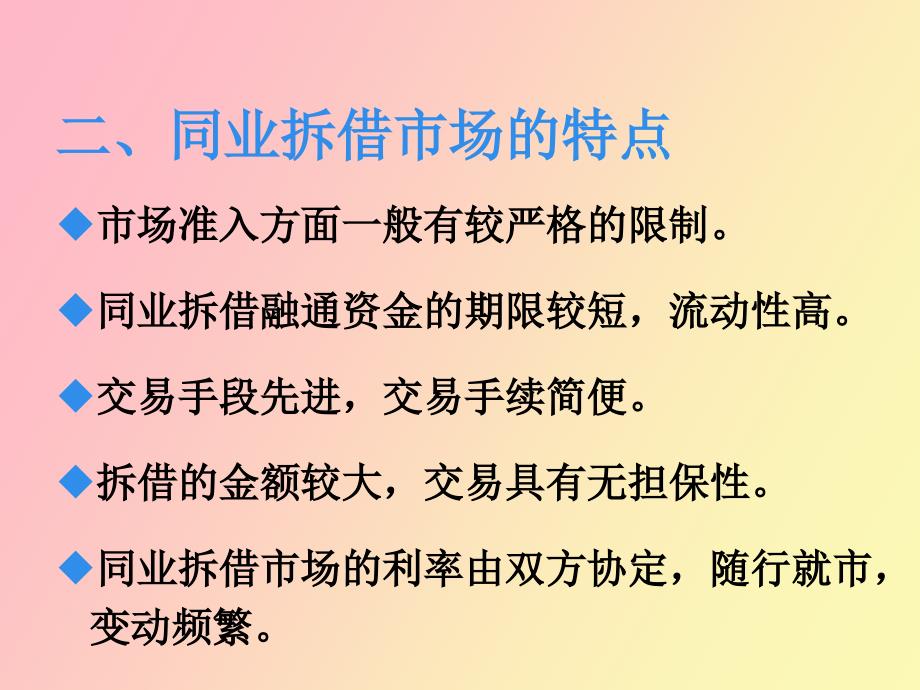 二、同业拆借市场的特点

◆市场准入方面一般有较严格的限制。

◆同业拆借融通资金的期限较短，流动性高。

◆交易手段先进，交易手续简便。

◆拆借的金额较大，交易具有无担保性。

◆同业拆借市场的利率由双方协定，随行就市，变动频繁。